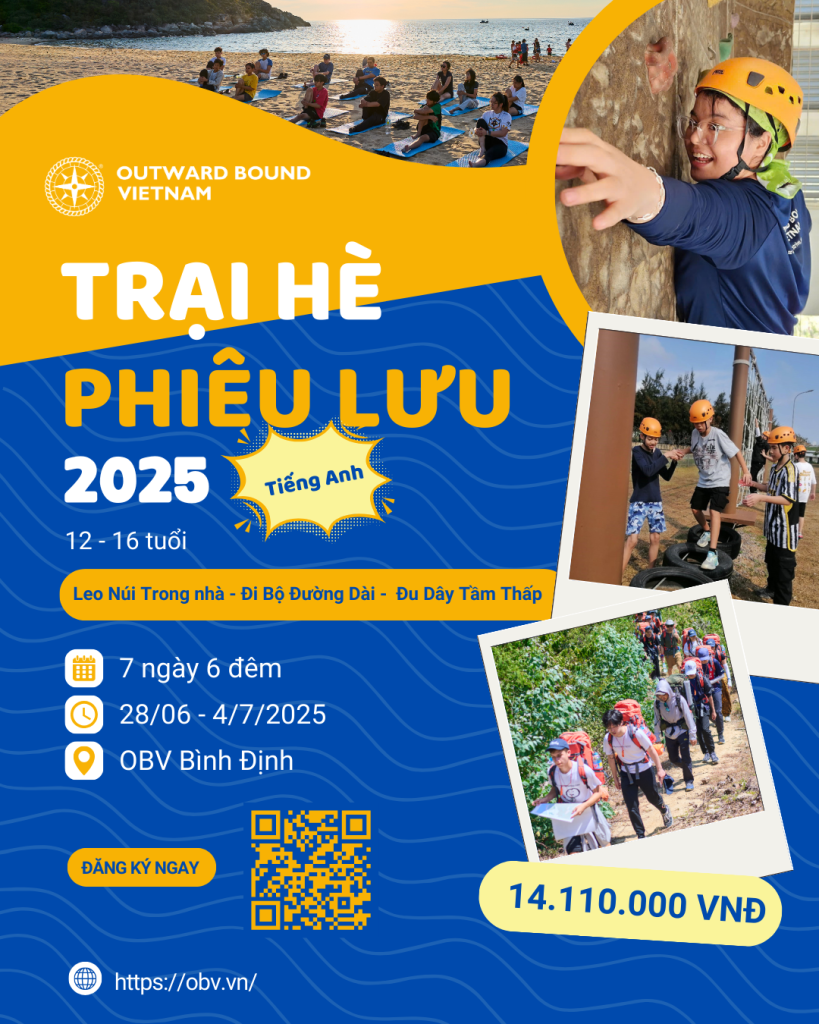 OUTWARD BOUND
VIETNAM

TRẠI HÈ
PHIÊU LƯU
2025

Tiếng Anh

12 - 16 tuổi

Leo Núi Trong nhà - Đi Bộ Đường Dài - Đu Dây Tầm Thấp

7 ngày 6 đêm
28/06 - 4/7/2025
OBV Bình Định

ĐĂNG KÝ NGAY

14.110.000 VNĐ

https://obv.vn/